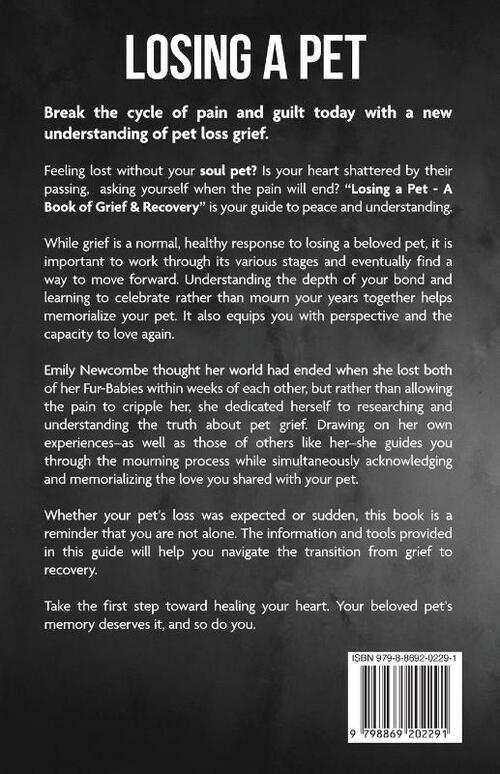 LOSING A PET

Break the cycle of pain and guilt today with a new understanding of pet loss grief.

Feeling lost without your soul pet? Is your heart shattered by their passing, asking yourself when the pain will end? "Losing a Pet - A Book of Grief & Recovery" is your guide to peace and understanding.

While grief is a normal, healthy response to losing a beloved pet, it is important to work through its various stages and eventually find a way to move forward. Understanding the depth of your bond and learning to celebrate rather than mourn your years together helps memorialize your pet. It also equips you with perspective and the capacity to love again.

Emily Newcombe thought her world had ended when she lost both of her Fur-Babies within weeks of each other, but rather than allowing the pain to cripple her, she dedicated herself to researching and understanding the truth about pet grief. Drawing on her own experiences–as well as those of others like her–she guides you through the mourning process while simultaneously acknowledging and memorializing the love you shared with your pet.

Whether your pet's loss was expected or sudden, this book is a reminder that you are not alone. The information and tools provided in this guide will help you navigate the transition from grief to recovery.

Take the first step toward healing your heart. Your beloved pet's memory deserves it, and so do you.

ISBN 979-8-8692-0229-1

9 798869 202291